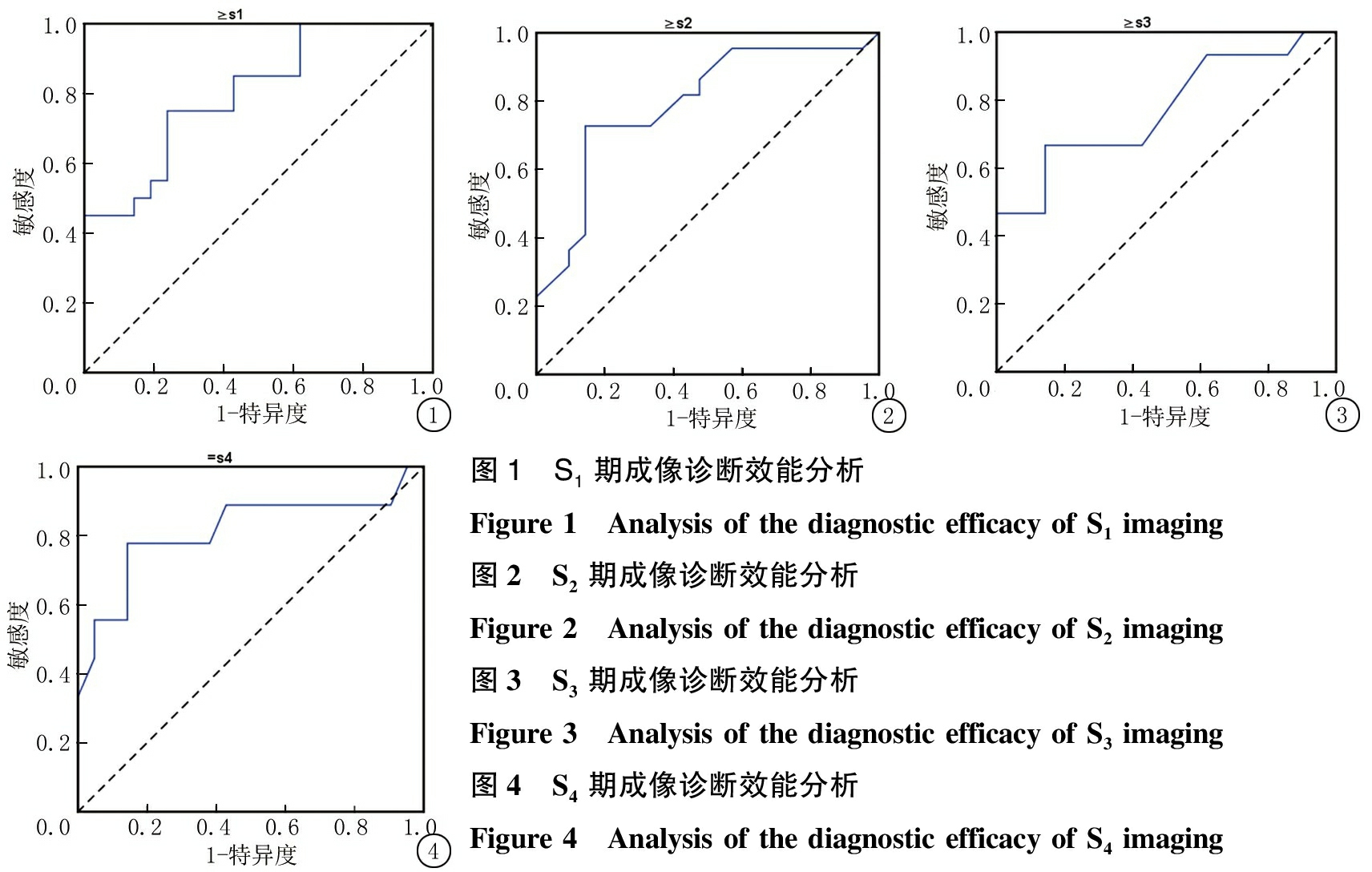 ≥s1

1.0
0.8
0.6
0.4
0.2
0.0

敏感度

0.2 0.4 0.6 0.8 1.0

1-特异度

①

≥s2

1.0
0.8
0.6
0.4
0.2
0.0

敏感度

0.2 0.4 0.6 0.8 1.0

1-特异度

②

≥s3

1.0
0.8
0.6
0.4
0.2
0.0

敏感度

0.2 0.4 0.6 0.8 1.0

1-特异度

③

=s4

1.0
0.8
0.6
0.4
0.2
0.0

敏感度

0.2 0.4 0.6 0.8 1.0

1-特异度

④

图 1 $S_1$ 期成像诊断效能分析

Figure 1 Analysis of the diagnostic efficacy of $S_1$ imaging

图 2 $S_2$ 期成像诊断效能分析

Figure 2 Analysis of the diagnostic efficacy of $S_2$ imaging

图 3 $S_3$ 期成像诊断效能分析

Figure 3 Analysis of the diagnostic efficacy of $S_3$ imaging

图 4 $S_4$ 期成像诊断效能分析

Figure 4 Analysis of the diagnostic efficacy of $S_4$ imaging